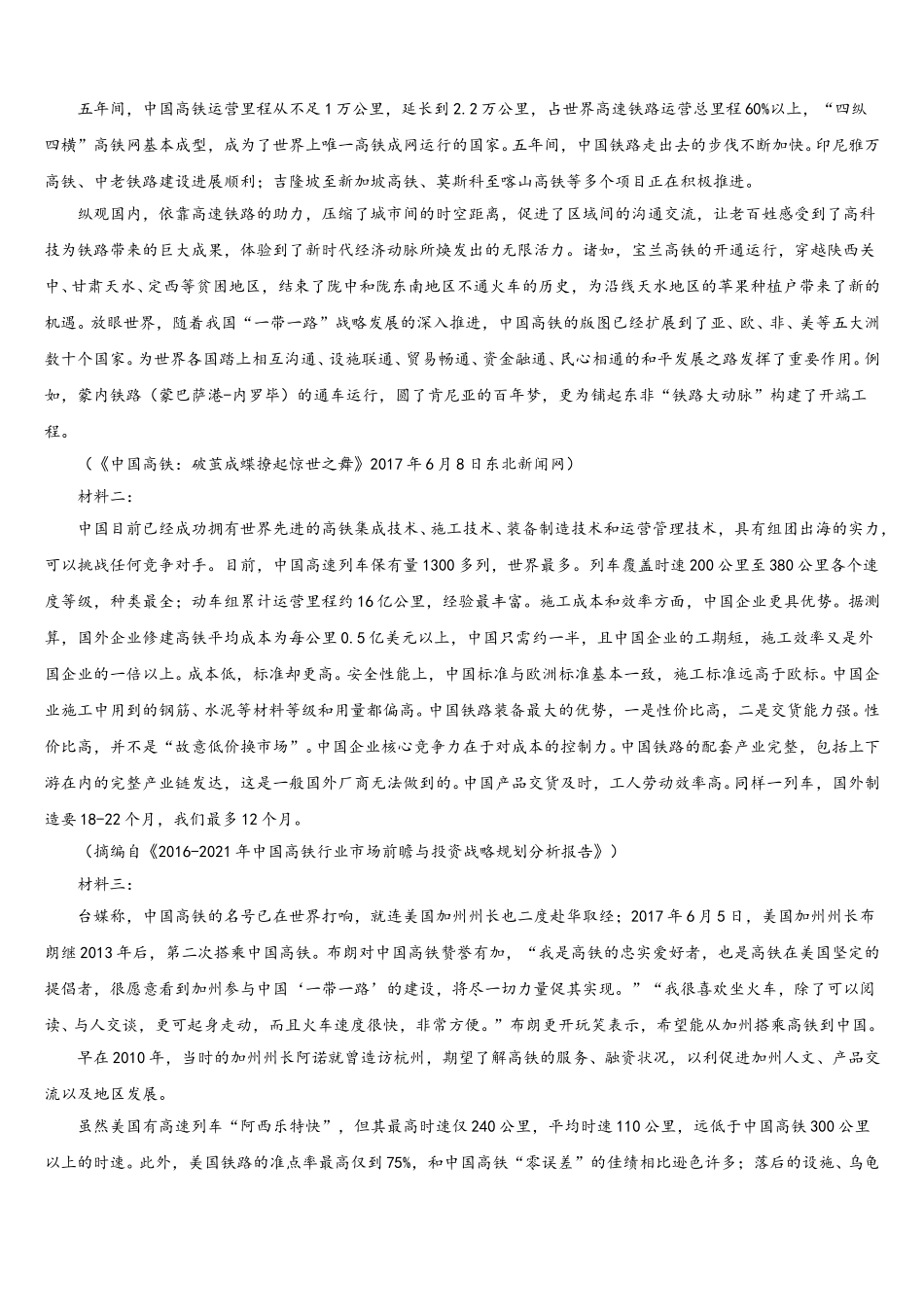 五年间，中国高铁运营里程从不足1万公里，延长到2.2万公里，占世界高速铁路运营总里程60%以上，“四纵四横”高铁网基本成型，成为了世界上唯一高铁成网运行的国家。五年间，中国铁路走出去的步伐不断加快。印尼雅万高铁、中老铁路建设进展顺利；吉隆坡至新加坡高铁、莫斯科至喀山高铁等多个项目正在积极推进。

纵观国内，依靠高速铁路的助力，压缩了城市间的时空距离，促进了区域间的沟通交流，让老百姓感受到了高科技为铁路带来的巨大成果，体验到了新时代经济动脉所焕发出的无限活力。诸如，宝兰高铁的开通运行，穿越陕西关中、甘肃天水、定西等贫困地区，结束了陇中和陇东南地区不通火车的历史，为沿线天水地区的苹果种植户带来了新的机遇。放眼世界，随着我国“一带一路”战略发展的深入推进，中国高铁的版图已经扩展到了亚、欧、非、美等五大洲数十个国家。为世界各国踏上相互沟通、设施联通、贸易畅通、资金融通、民心相通的和平发展之路发挥了重要作用。例如，蒙内铁路（蒙巴萨港-内罗毕）的通车运行，圆了肯尼亚的百年梦，更为铺起东非“铁路大动脉”构建了开端工程。

（《中国高铁：破茧成蝶撩起惊世之舞》2017年6月8日东北新闻网）

材料二：

中国目前已经成功拥有世界先进的高铁集成技术、施工技术、装备制造技术和运营管理技术，具有组团出海的实力，可以挑战任何竞争对手。目前，中国高速列车保有量1300多列，世界最多。列车覆盖时速200公里至380公里各个速度等级，种类最全；动车组累计运营里程约16亿公里，经验最丰富。施工成本和效率方面，中国企业更具优势。据测算，国外企业修建高铁平均成本为每公里0.5亿美元以上，中国只需约一半，且中国企业的工期短，施工效率又是外国企业的一倍以上。成本低，标准却更高。安全性能上，中国标准与欧洲标准基本一致，施工标准远高于欧标。中国企业施工中用到的钢筋、水泥等材料等级和用量都偏高。中国铁路装备最大的优势，一是性价比高，二是交货能力强。性价比高，并不是“故意低价换市场”。中国企业核心竞争力在于对成本的控制力。中国铁路的配套产业完整，包括上下游在内的完整产业链发达，这是一般国外厂商无法做到的。中国产品交货及时，工人劳动效率高。同样一列车，国外制造要18-22个月，我们最多12个月。

（摘编自《2016-2021年中国高铁行业市场前瞻与投资战略规划分析报告》）

材料三：

台媒称，中国高铁的名号已在世界打响，就连美国加州州长也二度赴华取经；2017年6月5日，美国加州州长布朗继2013年后，第二次搭乘中国高铁。布朗对中国高铁赞誉有加，“我是高铁的忠实爱好者，也是高铁在美国坚定的提倡者，很愿意看到加州参与中国‘一带一路’的建设，将尽一切力量促其实现。”“我很喜欢坐火车，除了可以阅读、与人交谈，更可起身走动，而且火车速度很快，非常方便。”布朗更开玩笑表示，希望能从加州搭乘高铁到中国。

早在2010年，当时的加州州长阿诺就曾造访杭州，期望了解高铁的服务、融资状况，以利促进加州人文、产品交流以及地区发展。

虽然美国有高速列车“阿西乐特快”，但其最高时速仅240公里，平均时速110公里，远低于中国高铁300公里以上的时速。此外，美国铁路的准点率最高仅到75%，和中国高铁“零误差”的佳绩相比逊色许多；落后的设施、乌龟